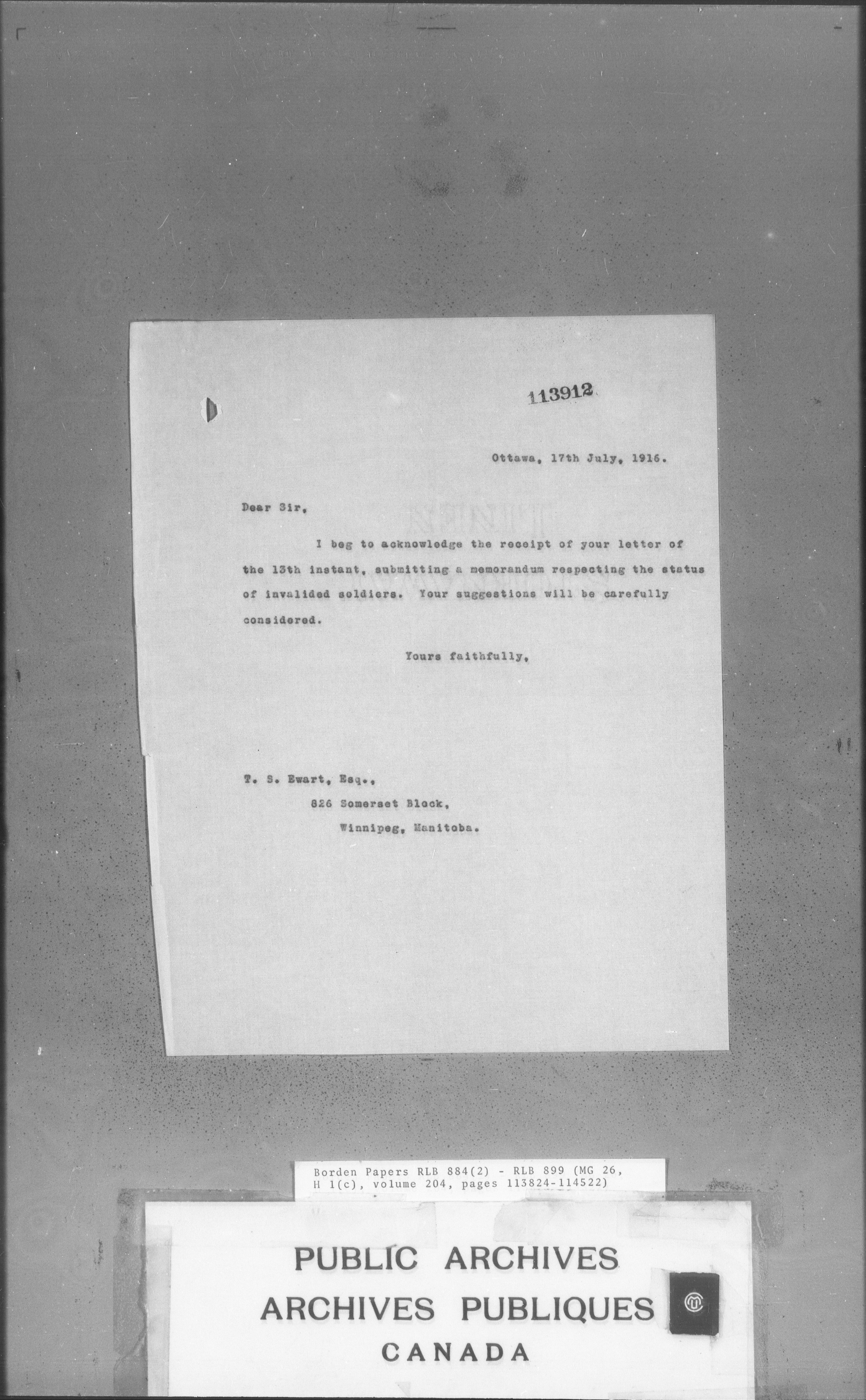 113912

Ottawa, 17th July, 1916.

Dear Sir,

I beg to acknowledge the receipt of your letter of the 13th instant, submitting a memorandum respecting the status of invalided soldiers. Your suggestions will be carefully considered.

Yours faithfully,

T. S. Ewart, Esq.,
826 Somerset Block,
Winnipeg, Manitoba.

Borden Papers RLB 884(2) - RLB 899 (MG 26, H 1(c), volume 204, pages 113824-114522)

PUBLIC ARCHIVES
ARCHIVES PUBLIQUES
CANADA